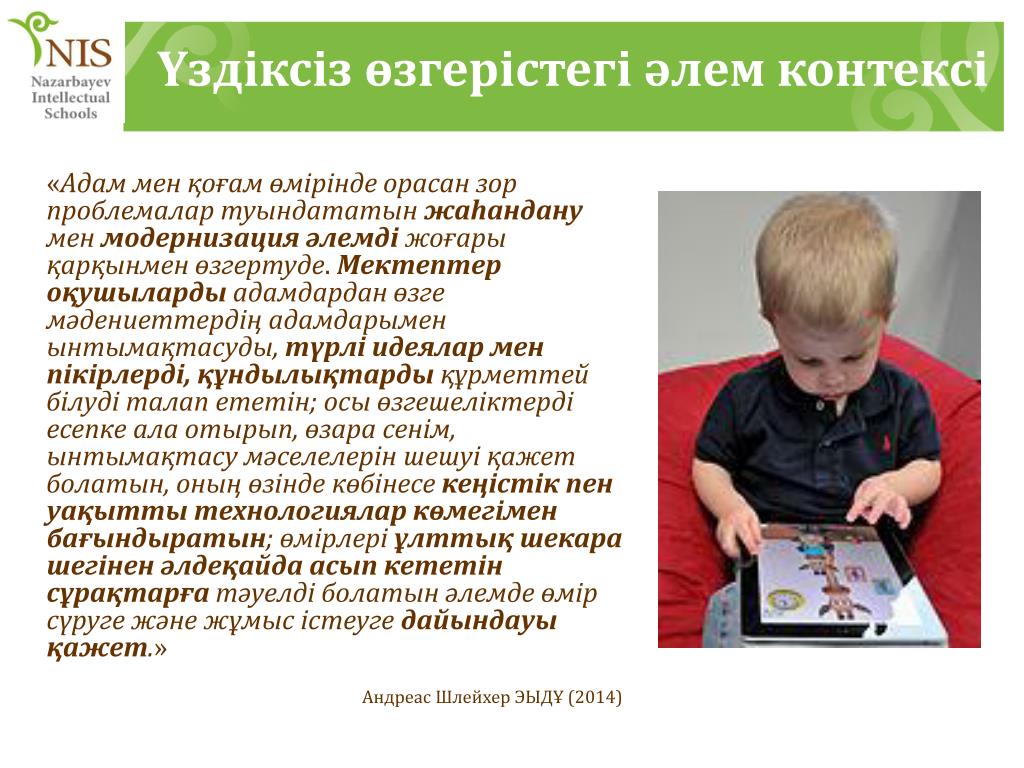 NIS
Nazarbayev Intellectual Schools

Үздіксіз өзгерістегі әлем контексі

«Адам мен қоғам өмірінде орасан зор проблемалар туындататын жаһандану мен модернизация әлемді жоғары қарқынмен өзгертуде. Мектептер оқушыларды адамдардан өзге мәдениеттердің адамдарымен ынтымақтасуды, түрлі идеялар мен пікірлерді, құндылықтарды құрметтей білуді талап ететін; осы өзгешеліктерді есепке ала отырып, өзара сенім, ынтымақтасу мәселелерін шешуі қажет болатын, оның өзінде көбінесе кеңістік пен уақытты технологиялар көмегімен бағындыратын; өмірлері ұлттық шекара шегінен әлдеқайда асып кететін сұрақтарға тәуелді болатын әлемде өмір сүруге және жұмыс істеуге дайындауы қажет.»

Андреас Шлейхер ЭЫДҰ (2014)